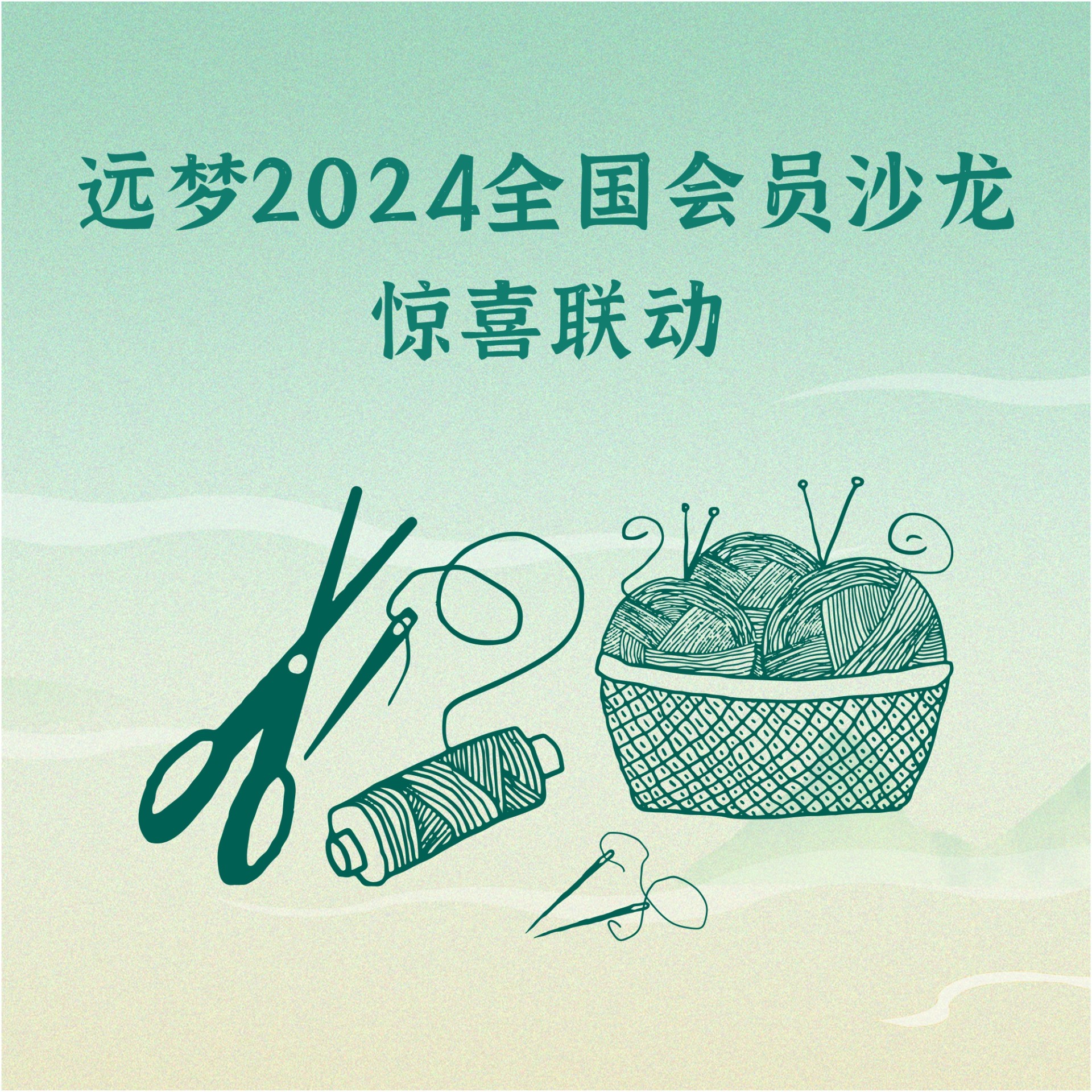 远梦2024全国会员沙龙
惊喜联动